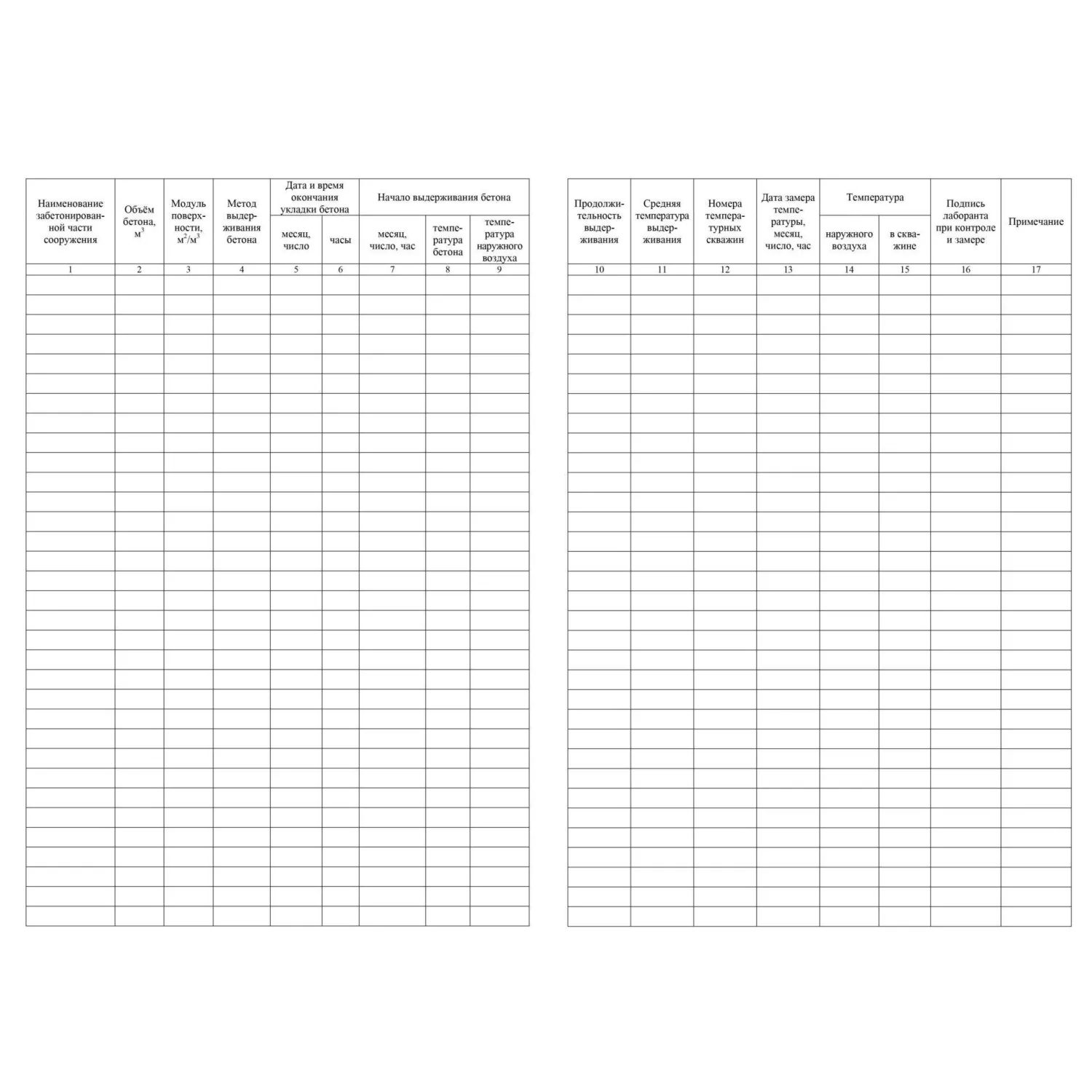 | Наименование забетонированной части сооружения | Объём бетона, $м^3$ | Модуль поверхности, $м^2/м^3$ | Метод выдерживания бетона | Дата и время окончания укладки бетона: месяц, число | Дата и время окончания укладки бетона: часы | Начало выдерживания бетона: месяц, число, час | Начало выдерживания бетона: температура бетона | Начало выдерживания бетона: температура наружного воздуха |
|---|---|---|---|---|---|---|---|---|
| 1 | 2 | 3 | 4 | 5 | 6 | 7 | 8 | 9 |

| Продолжительность выдерживания | Средняя температура выдерживания | Номера температурных скважин | Дата замера температуры, месяц, число, час | Температура: наружного воздуха | Температура: в скважине | Подпись лаборанта при контроле и замере | Примечание |
|---|---|---|---|---|---|---|---|
| 10 | 11 | 12 | 13 | 14 | 15 | 16 | 17 |